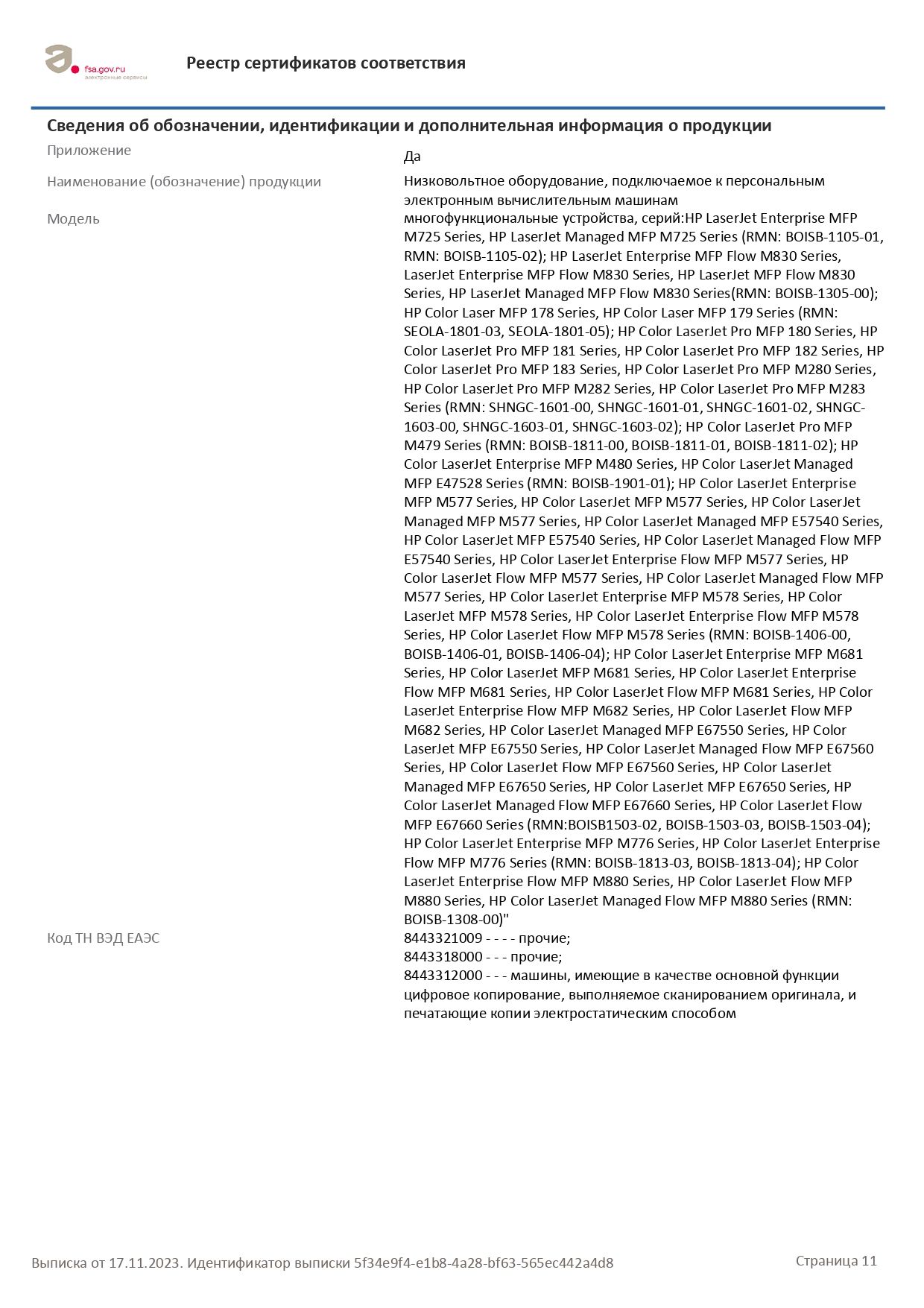 fsa.gov.ru
электронные сервисы

Реестр сертификатов соответствия

Сведения об обозначении, идентификации и дополнительная информация о продукции

Приложение
Да

Наименование (обозначение) продукции
Низковольтное оборудование, подключаемое к персональным электронным вычислительным машинам

Модель
многофункциональные устройства, серий:HP LaserJet Enterprise MFP M725 Series, HP LaserJet Managed MFP M725 Series (RMN: BOISB-1105-01, RMN: BOISB-1105-02); HP LaserJet Enterprise MFP Flow M830 Series, LaserJet Enterprise MFP Flow M830 Series, HP LaserJet MFP Flow M830 Series, HP LaserJet Managed MFP Flow M830 Series(RMN: BOISB-1305-00); HP Color Laser MFP 178 Series, HP Color Laser MFP 179 Series (RMN: SEOLA-1801-03, SEOLA-1801-05); HP Color LaserJet Pro MFP 180 Series, HP Color LaserJet Pro MFP 181 Series, HP Color LaserJet Pro MFP 182 Series, HP Color LaserJet Pro MFP 183 Series, HP Color LaserJet Pro MFP M280 Series, HP Color LaserJet Pro MFP M282 Series, HP Color LaserJet Pro MFP M283 Series (RMN: SHNGC-1601-00, SHNGC-1601-01, SHNGC-1601-02, SHNGC-1603-00, SHNGC-1603-01, SHNGC-1603-02); HP Color LaserJet Pro MFP M479 Series (RMN: BOISB-1811-00, BOISB-1811-01, BOISB-1811-02); HP Color LaserJet Enterprise MFP M480 Series, HP Color LaserJet Managed MFP E47528 Series (RMN: BOISB-1901-01); HP Color LaserJet Enterprise MFP M577 Series, HP Color LaserJet MFP M577 Series, HP Color LaserJet Managed MFP M577 Series, HP Color LaserJet Managed MFP E57540 Series, HP Color LaserJet MFP E57540 Series, HP Color LaserJet Managed Flow MFP E57540 Series, HP Color LaserJet Enterprise Flow MFP M577 Series, HP Color LaserJet Flow MFP M577 Series, HP Color LaserJet Managed Flow MFP M577 Series, HP Color LaserJet Enterprise MFP M578 Series, HP Color LaserJet MFP M578 Series, HP Color LaserJet Enterprise Flow MFP M578 Series, HP Color LaserJet Flow MFP M578 Series (RMN: BOISB-1406-00, BOISB-1406-01, BOISB-1406-04); HP Color LaserJet Enterprise MFP M681 Series, HP Color LaserJet MFP M681 Series, HP Color LaserJet Enterprise Flow MFP M681 Series, HP Color LaserJet Flow MFP M681 Series, HP Color LaserJet Enterprise Flow MFP M682 Series, HP Color LaserJet Flow MFP M682 Series, HP Color LaserJet Managed MFP E67550 Series, HP Color LaserJet MFP E67550 Series, HP Color LaserJet Managed Flow MFP E67560 Series, HP Color LaserJet Flow MFP E67560 Series, HP Color LaserJet Managed MFP E67650 Series, HP Color LaserJet MFP E67650 Series, HP Color LaserJet Managed Flow MFP E67660 Series, HP Color LaserJet Flow MFP E67660 Series (RMN:BOISB1503-02, BOISB-1503-03, BOISB-1503-04); HP Color LaserJet Enterprise MFP M776 Series, HP Color LaserJet Enterprise Flow MFP M776 Series (RMN: BOISB-1813-03, BOISB-1813-04); HP Color LaserJet Enterprise Flow MFP M880 Series, HP Color LaserJet Flow MFP M880 Series, HP Color LaserJet Managed Flow MFP M880 Series (RMN: BOISB-1308-00)"

Код ТН ВЭД ЕАЭС
8443321009 - - - - прочие;
8443318000 - - - прочие;
8443312000 - - - машины, имеющие в качестве основной функции цифровое копирование, выполняемое сканированием оригинала, и печатающие копии электростатическим способом

Выписка от 17.11.2023. Идентификатор выписки 5f34e9f4-e1b8-4a28-bf63-565ec442a4d8
Страница 11